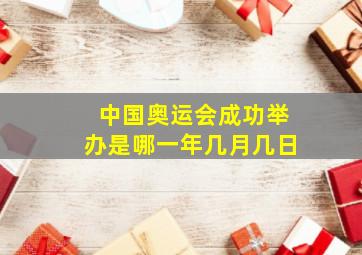 中国奥运会成功举办是哪一年几月几日